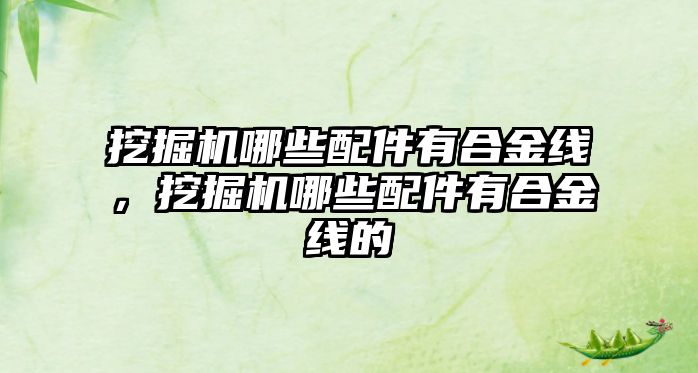 挖掘机哪些配件有合金线，挖掘机哪些配件有合金线的